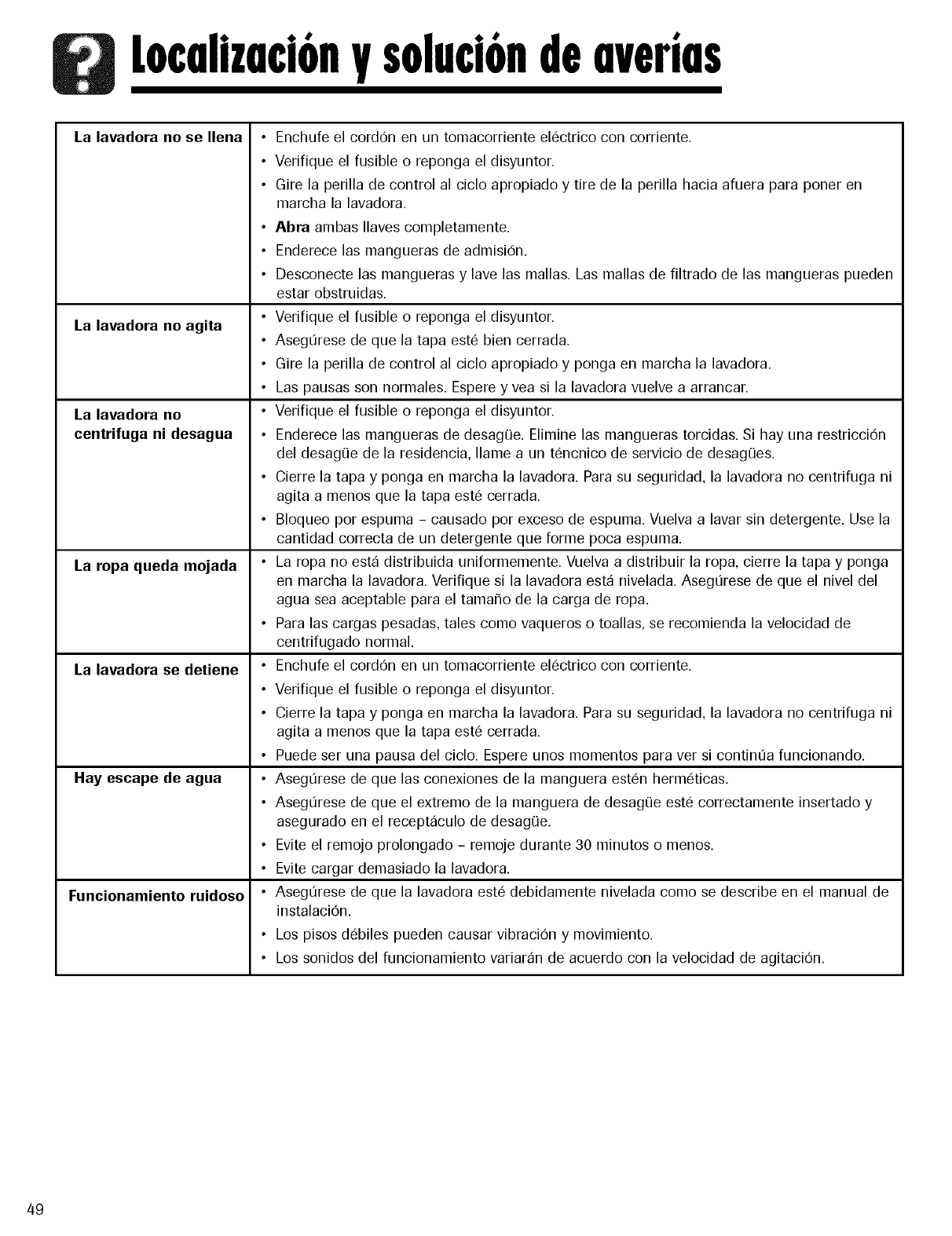 Localización y solución de averías

| La lavadora no se llena | • Enchufe el cordón en un tomacorriente eléctrico con corriente. • Verifique el fusible o reponga el disyuntor. • Gire la perilla de control al ciclo apropiado y tire de la perilla hacia afuera para poner en marcha la lavadora. • **Abra** ambas llaves completamente. • Enderece las mangueras de admisión. • Desconecte las mangueras y lave las mallas. Las mallas de filtrado de las mangueras pueden estar obstruidas. |
|---|---|
| La lavadora no agita | • Verifique el fusible o reponga el disyuntor. • Asegúrese de que la tapa esté bien cerrada. • Gire la perilla de control al ciclo apropiado y ponga en marcha la lavadora. • Las pausas son normales. Espere y vea si la lavadora vuelve a arrancar. |
| La lavadora no centrifuga ni desagua | • Verifique el fusible o reponga el disyuntor. • Enderece las mangueras de desagüe. Elimine las mangueras torcidas. Si hay una restricción del desagüe de la residencia, llame a un téncnico de servicio de desagües. • Cierre la tapa y ponga en marcha la lavadora. Para su seguridad, la lavadora no centrifuga ni agita a menos que la tapa esté cerrada. • Bloqueo por espuma – causado por exceso de espuma. Vuelva a lavar sin detergente. Use la cantidad correcta de un detergente que forme poca espuma. |
| La ropa queda mojada | • La ropa no está distribuida uniformemente. Vuelva a distribuir la ropa, cierre la tapa y ponga en marcha la lavadora. Verifique si la lavadora está nivelada. Asegúrese de que el nivel del agua sea aceptable para el tamaño de la carga de ropa. • Para las cargas pesadas, tales como vaqueros o toallas, se recomienda la velocidad de centrifugado normal. |
| La lavadora se detiene | • Enchufe el cordón en un tomacorriente eléctrico con corriente. • Verifique el fusible o reponga el disyuntor. • Cierre la tapa y ponga en marcha la lavadora. Para su seguridad, la lavadora no centrifuga ni agita a menos que la tapa esté cerrada. • Puede ser una pausa del ciclo. Espere unos momentos para ver si continúa funcionando. |
| Hay escape de agua | • Asegúrese de que las conexiones de la manguera estén herméticas. • Asegúrese de que el extremo de la manguera de desagüe esté correctamente insertado y asegurado en el receptáculo de desagüe. • Evite el remojo prolongado – remoje durante 30 minutos o menos. • Evite cargar demasiado la lavadora. |
| Funcionamiento ruidoso | • Asegúrese de que la lavadora esté debidamente nivelada como se describe en el manual de instalación. • Los pisos débiles pueden causar vibración y movimiento. • Los sonidos del funcionamiento variarán de acuerdo con la velocidad de agitación. |

49